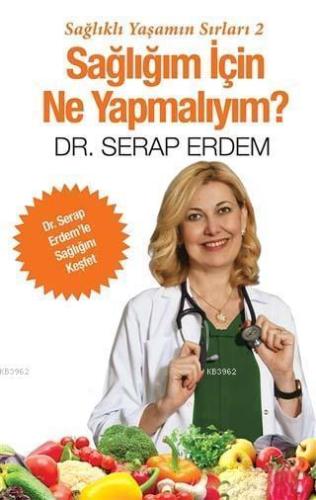 Sağlıklı Yaşamın Sırları 2

Sağlığım İçin Ne Yapmalıyım?

DR. SERAP ERDEM

Dr. Serap Erdem'le Sağlığını Keşfet

KB3962

KB3962